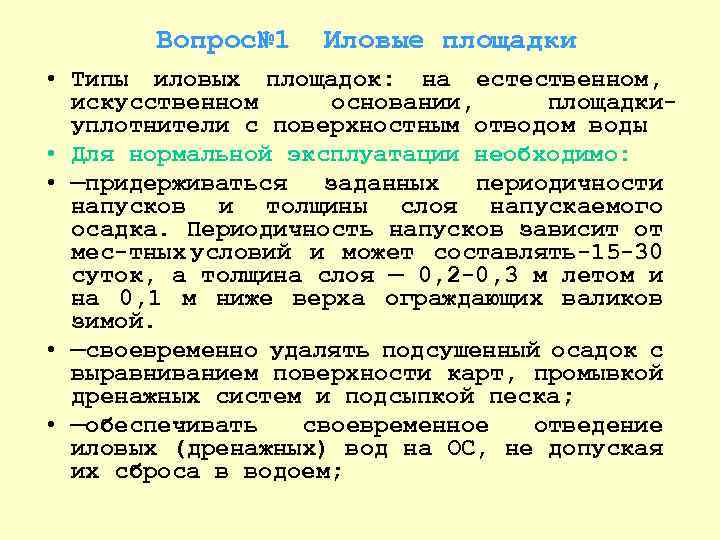 Вопрос№1 Иловые площадки

• Типы иловых площадок: на естественном, искусственном основании, площадки-уплотнители с поверхностным отводом воды

• Для нормальной эксплуатации необходимо:

• —придерживаться заданных периодичности напусков и толщины слоя напускаемого осадка. Периодичность напусков зависит от мес-тныхусловий и может составлять-15-30 суток, а толщина слоя — 0,2-0,3 м летом и на 0,1 м ниже верха ограждающих валиков зимой.

• —своевременно удалять подсушенный осадок с выравниванием поверхности карт, промывкой дренажных систем и подсыпкой песка;

• —обеспечивать своевременное отведение иловых (дренажных) вод на ОС, не допуская их сброса в водоем;